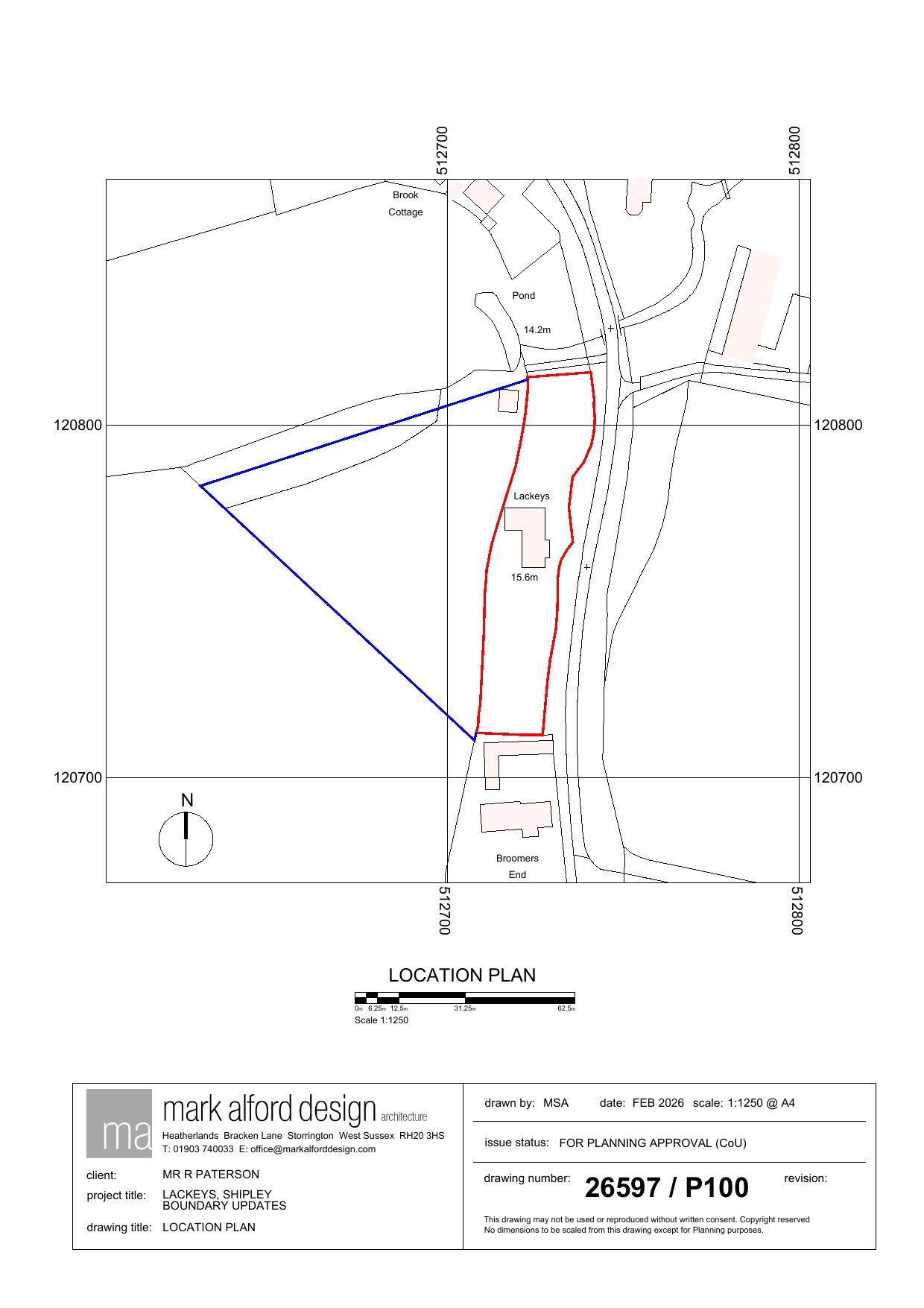 512700

512800

Brook Cottage

Pond

14.2m

120800

120800

Lackeys

15.6m

120700

120700

N

Broomers End

512700

512800

LOCATION PLAN

0m 6.25m 12.5m 31.25m 62.5m

Scale 1:1250

ma mark alford design architecture

Heatherlands Bracken Lane Storrington West Sussex RH20 3HS
T: 01903 740033 E: office@markalforddesign.com

client: MR R PATERSON

project title: LACKEYS, SHIPLEY BOUNDARY UPDATES

drawing title: LOCATION PLAN

drawn by: MSA date: FEB 2026 scale: 1:1250 @ A4

issue status: FOR PLANNING APPROVAL (CoU)

drawing number: 26597 / P100 revision:

This drawing may not be used or reproduced without written consent. Copyright reserved
No dimensions to be scaled from this drawing except for Planning purposes.